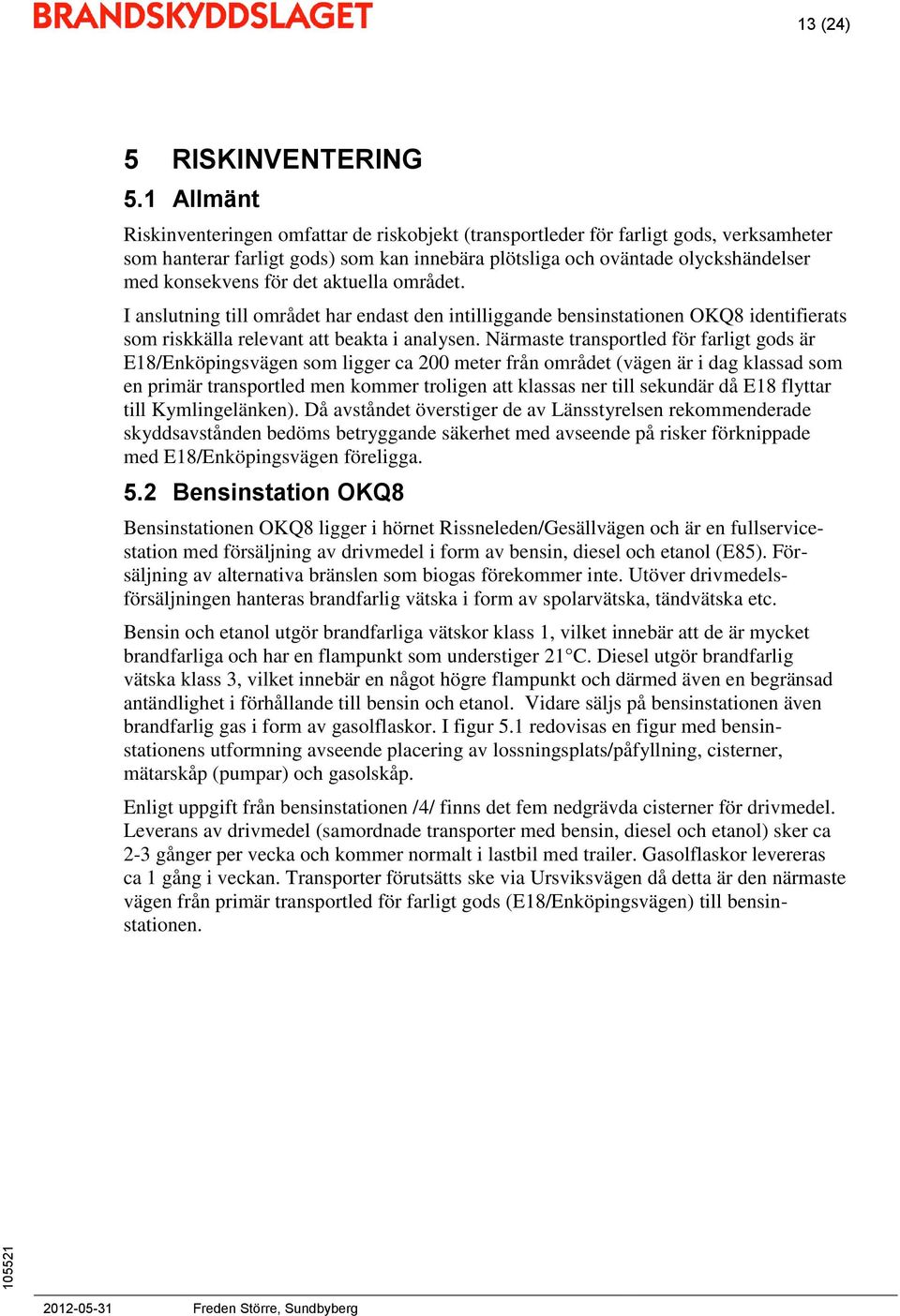 BRANDSKYDDSLAGET

13 (24)

5 RISKINVENTERING

5.1 Allmänt

Riskinventeringen omfattar de riskobjekt (transportleder för farligt gods, verksamheter som hanterar farligt gods) som kan innebära plötsliga och oväntade olyckshändelser med konsekvens för det aktuella området.

I anslutning till området har endast den intilliggande bensinstationen OKQ8 identifierats som riskkälla relevant att beakta i analysen. Närmaste transportled för farligt gods är E18/Enköpingsvägen som ligger ca 200 meter från området (vägen är i dag klassad som en primär transportled men kommer troligen att klassas ner till sekundär då E18 flyttar till Kymlingelänken). Då avståndet överstiger de av Länsstyrelsen rekommenderade skyddsavstånden bedöms betryggande säkerhet med avseende på risker förknippade med E18/Enköpingsvägen föreligga.

5.2 Bensinstation OKQ8

Bensinstationen OKQ8 ligger i hörnet Rissneleden/Gesällvägen och är en fullservicestation med försäljning av drivmedel i form av bensin, diesel och etanol (E85). Försäljning av alternativa bränslen som biogas förekommer inte. Utöver drivmedelsförsäljningen hanteras brandfarlig vätska i form av spolarvätska, tändvätska etc.

Bensin och etanol utgör brandfarliga vätskor klass 1, vilket innebär att de är mycket brandfarliga och har en flampunkt som understiger 21°C. Diesel utgör brandfarlig vätska klass 3, vilket innebär en något högre flampunkt och därmed även en begränsad antändlighet i förhållande till bensin och etanol. Vidare säljs på bensinstationen även brandfarlig gas i form av gasolflaskor. I figur 5.1 redovisas en figur med bensinstationens utformning avseende placering av lossningsplats/påfyllning, cisterner, mätarskåp (pumpar) och gasolskåp.

Enligt uppgift från bensinstationen /4/ finns det fem nedgrävda cisterner för drivmedel. Leverans av drivmedel (samordnade transporter med bensin, diesel och etanol) sker ca 2-3 gånger per vecka och kommer normalt i lastbil med trailer. Gasolflaskor levereras ca 1 gång i veckan. Transporter förutsätts ske via Ursviksvägen då detta är den närmaste vägen från primär transportled för farligt gods (E18/Enköpingsvägen) till bensinstationen.

105521

2012-05-31 Freden Större, Sundbyberg